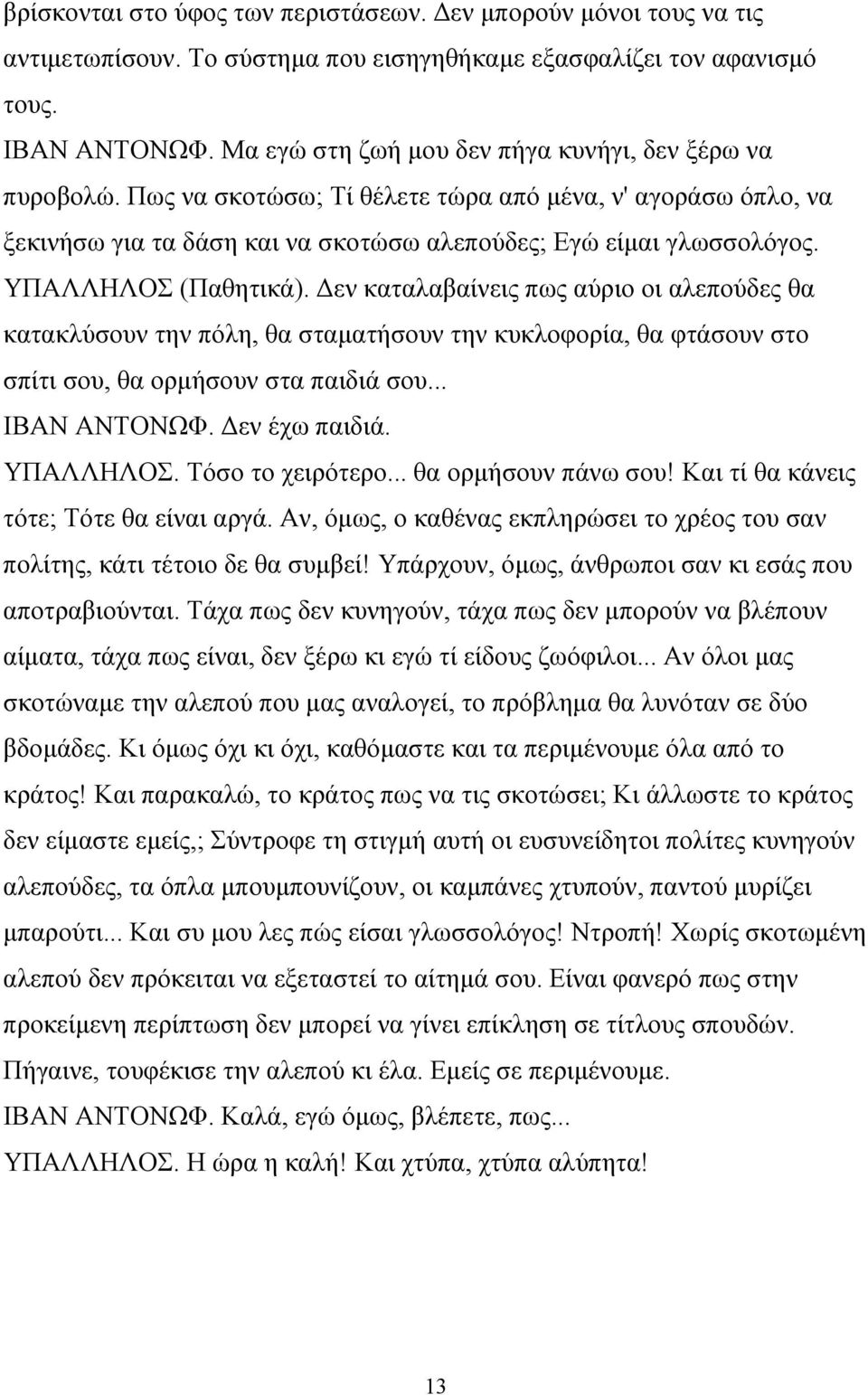 βρίσκονται στο ύφος των περιστάσεων. Δεν μπορούν μόνοι τους να τις αντιμετωπίσουν. Το σύστημα που εισηγηθήκαμε εξασφαλίζει τον αφανισμό τους.
ΙΒΑΝ ΑΝΤΟΝΩΦ. Μα εγώ στη ζωή μου δεν πήγα κυνήγι, δεν ξέρω να πυροβολώ. Πως να σκοτώσω; Τί θέλετε τώρα από μένα, ν' αγοράσω όπλο, να ξεκινήσω για τα δάση και να σκοτώσω αλεπούδες; Εγώ είμαι γλωσσολόγος.
ΥΠΑΛΛΗΛΟΣ (Παθητικά). Δεν καταλαβαίνεις πως αύριο οι αλεπούδες θα κατακλύσουν την πόλη, θα σταματήσουν την κυκλοφορία, θα φτάσουν στο σπίτι σου, θα ορμήσουν στα παιδιά σου...
ΙΒΑΝ ΑΝΤΟΝΩΦ. Δεν έχω παιδιά.
ΥΠΑΛΛΗΛΟΣ. Τόσο το χειρότερο... θα ορμήσουν πάνω σου! Και τί θα κάνεις τότε; Τότε θα είναι αργά. Αν, όμως, ο καθένας εκπληρώσει το χρέος του σαν πολίτης, κάτι τέτοιο δε θα συμβεί! Υπάρχουν, όμως, άνθρωποι σαν κι εσάς που αποτραβιούνται. Τάχα πως δεν κυνηγούν, τάχα πως δεν μπορούν να βλέπουν αίματα, τάχα πως είναι, δεν ξέρω κι εγώ τί είδους ζωόφιλοι... Αν όλοι μας σκοτώναμε την αλεπού που μας αναλογεί, το πρόβλημα θα λυνόταν σε δύο βδομάδες. Κι όμως όχι κι όχι, καθόμαστε και τα περιμένουμε όλα από το κράτος! Και παρακαλώ, το κράτος πως να τις σκοτώσει; Κι άλλωστε το κράτος δεν είμαστε εμείς,; Σύντροφε τη στιγμή αυτή οι ευσυνείδητοι πολίτες κυνηγούν αλεπούδες, τα όπλα μπουμπουνίζουν, οι καμπάνες χτυπούν, παντού μυρίζει μπαρούτι... Και συ μου λες πώς είσαι γλωσσολόγος! Ντροπή! Χωρίς σκοτωμένη αλεπού δεν πρόκειται να εξεταστεί το αίτημά σου. Είναι φανερό πως στην προκείμενη περίπτωση δεν μπορεί να γίνει επίκληση σε τίτλους σπουδών. Πήγαινε, τουφέκισε την αλεπού κι έλα. Εμείς σε περιμένουμε.
ΙΒΑΝ ΑΝΤΟΝΩΦ. Καλά, εγώ όμως, βλέπετε, πως...
ΥΠΑΛΛΗΛΟΣ. Η ώρα η καλή! Και χτύπα, χτύπα αλύπητα!

13